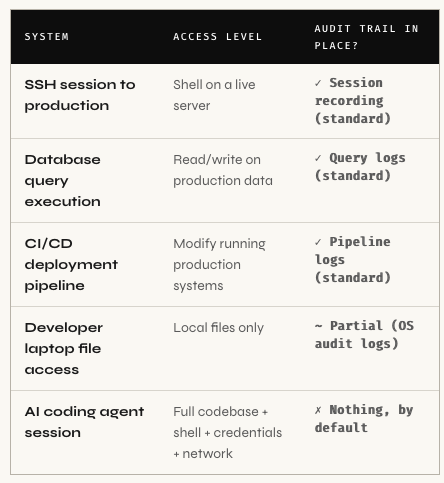 | SYSTEM | ACCESS LEVEL | AUDIT TRAIL IN PLACE? |
|---|---|---|
| SSH session to production | Shell on a live server | ✓ Session recording (standard) |
| Database query execution | Read/write on production data | ✓ Query logs (standard) |
| CI/CD deployment pipeline | Modify running production systems | ✓ Pipeline logs (standard) |
| Developer laptop file access | Local files only | ~ Partial (OS audit logs) |
| AI coding agent session | Full codebase + shell + credentials + network | ✗ Nothing, by default |